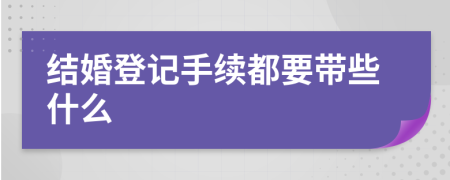 结婚登记手续都要带些什么